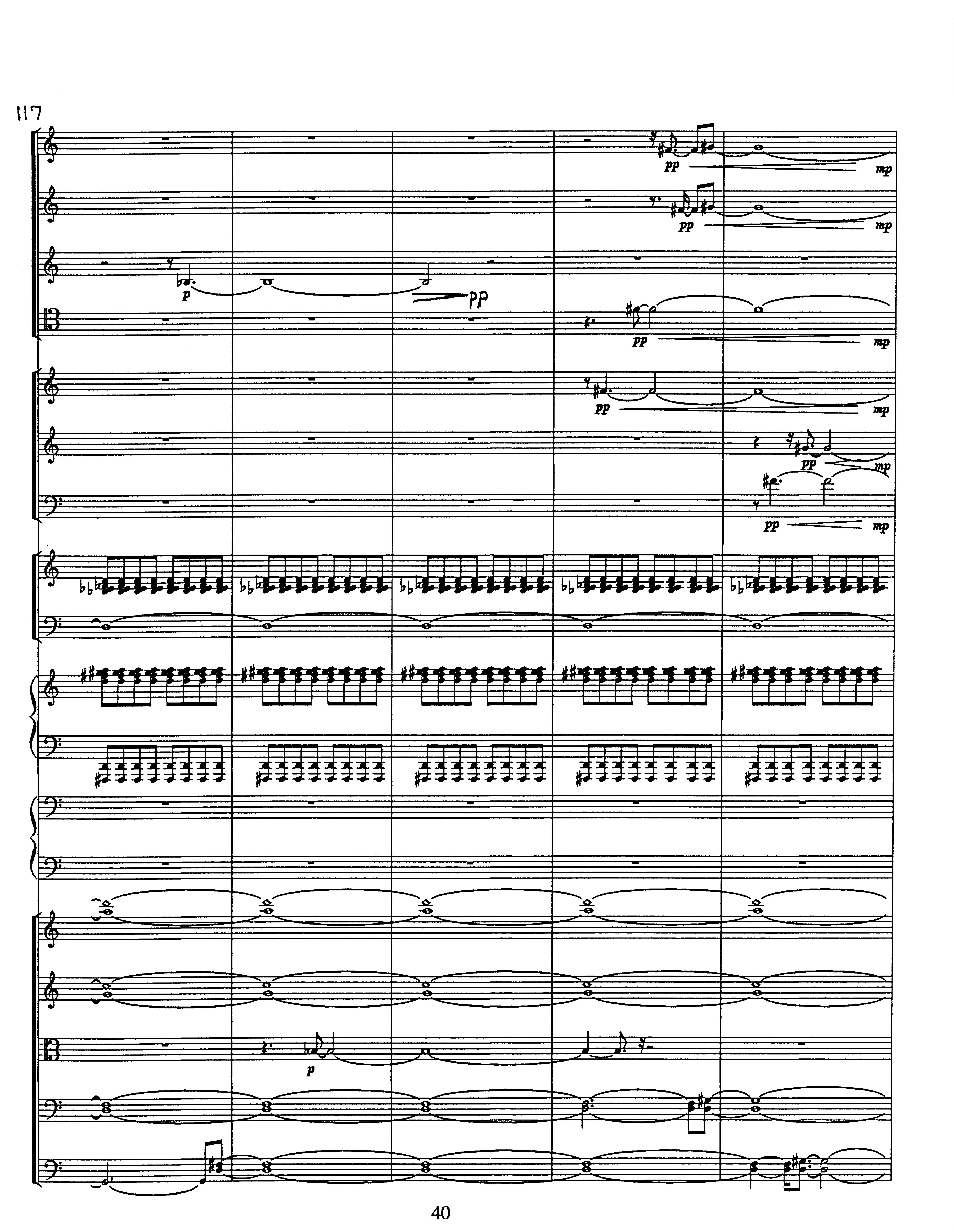 117

pp mp

pp mp

p

pp

pp mp

pp mp

pp mp

pp mp

p

40